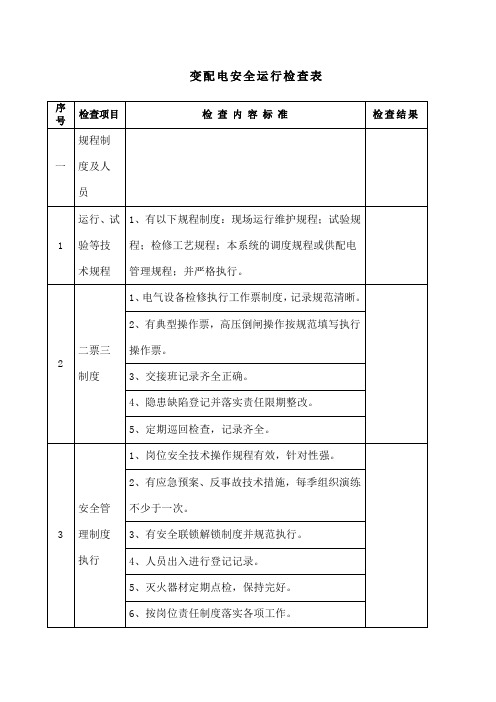 变配电安全运行检查表

| 序号 | 检查项目 | 检 查 内 容 标 准 | 检查结果 |
|---|---|---|---|
| 一 | 规程制度及人员 | | |
| 1 | 运行、试验等技术规程 | 1、有以下规程制度：现场运行维护规程；试验规程；检修工艺规程；本系统的调度规程或供配电管理规程；并严格执行。 | |
| 2 | 二票三制度 | 1、电气设备检修执行工作票制度，记录规范清晰。 | |
| | | 2、有典型操作票，高压倒闸操作按规范填写执行操作票。 | |
| | | 3、交接班记录齐全正确。 | |
| | | 4、隐患缺陷登记并落实责任限期整改。 | |
| | | 5、定期巡回检查，记录齐全。 | |
| 3 | 安全管理制度执行 | 1、岗位安全技术操作规程有效，针对性强。 | |
| | | 2、有应急预案、反事故技术措施，每季组织演练不少于一次。 | |
| | | 3、有安全联锁解锁制度并规范执行。 | |
| | | 4、人员出入进行登记记录。 | |
| | | 5、灭火器材定期点检，保持完好。 | |
| | | 6、按岗位责任制度落实各项工作。 | |